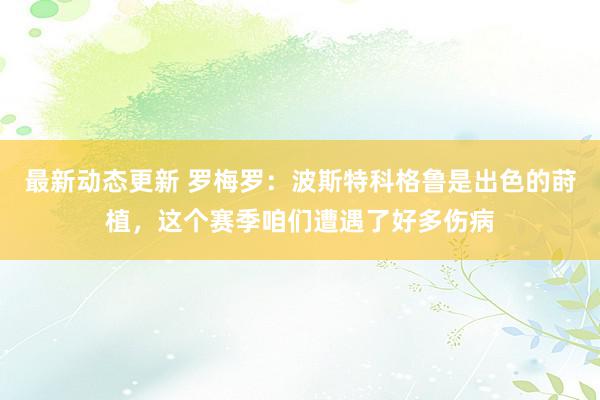 最新动态更新 罗梅罗：波斯特科格鲁是出色的莳植，这个赛季咱们遭遇了好多伤病